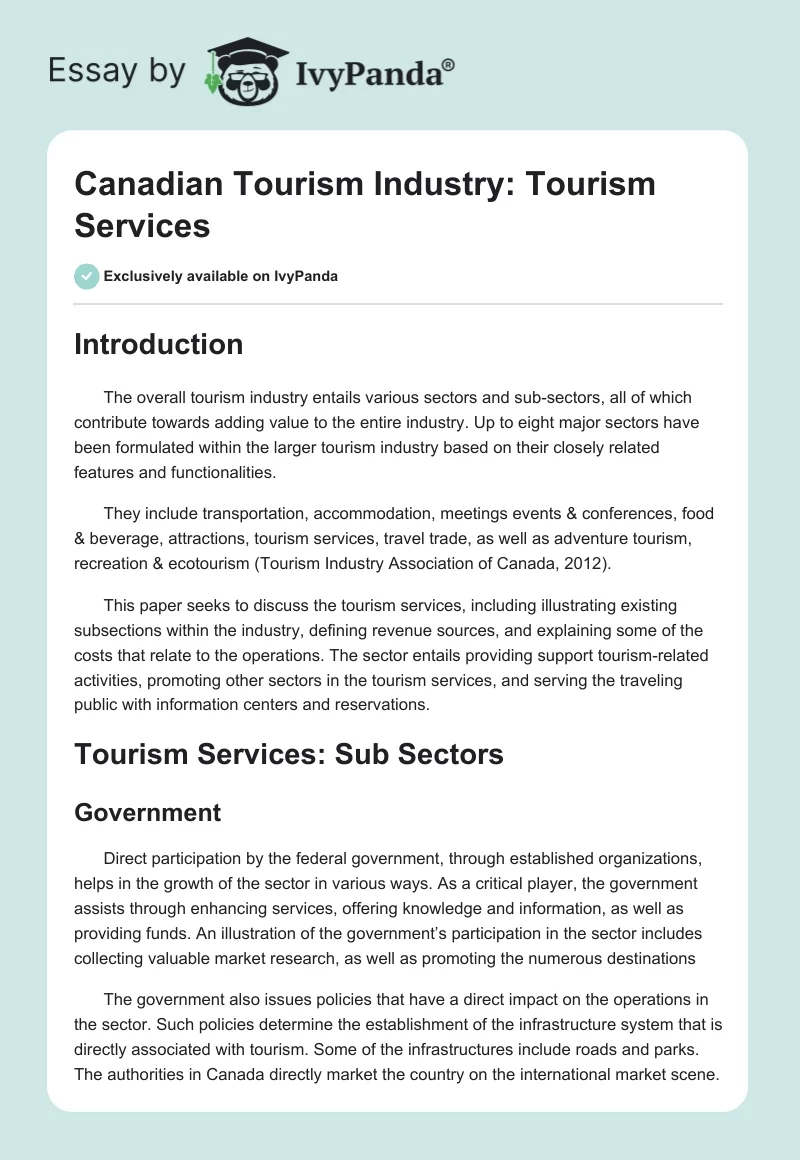 Essay by IvyPanda®

Canadian Tourism Industry: Tourism Services

Exclusively available on IvyPanda

Introduction

The overall tourism industry entails various sectors and sub-sectors, all of which contribute towards adding value to the entire industry. Up to eight major sectors have been formulated within the larger tourism industry based on their closely related features and functionalities.

They include transportation, accommodation, meetings events & conferences, food & beverage, attractions, tourism services, travel trade, as well as adventure tourism, recreation & ecotourism (Tourism Industry Association of Canada, 2012).

This paper seeks to discuss the tourism services, including illustrating existing subsections within the industry, defining revenue sources, and explaining some of the costs that relate to the operations. The sector entails providing support tourism-related activities, promoting other sectors in the tourism services, and serving the traveling public with information centers and reservations.

Tourism Services: Sub Sectors

Government

Direct participation by the federal government, through established organizations, helps in the growth of the sector in various ways. As a critical player, the government assists through enhancing services, offering knowledge and information, as well as providing funds. An illustration of the government's participation in the sector includes collecting valuable market research, as well as promoting the numerous destinations

The government also issues policies that have a direct impact on the operations in the sector. Such policies determine the establishment of the infrastructure system that is directly associated with tourism. Some of the infrastructures include roads and parks. The authorities in Canada directly market the country on the international market scene.